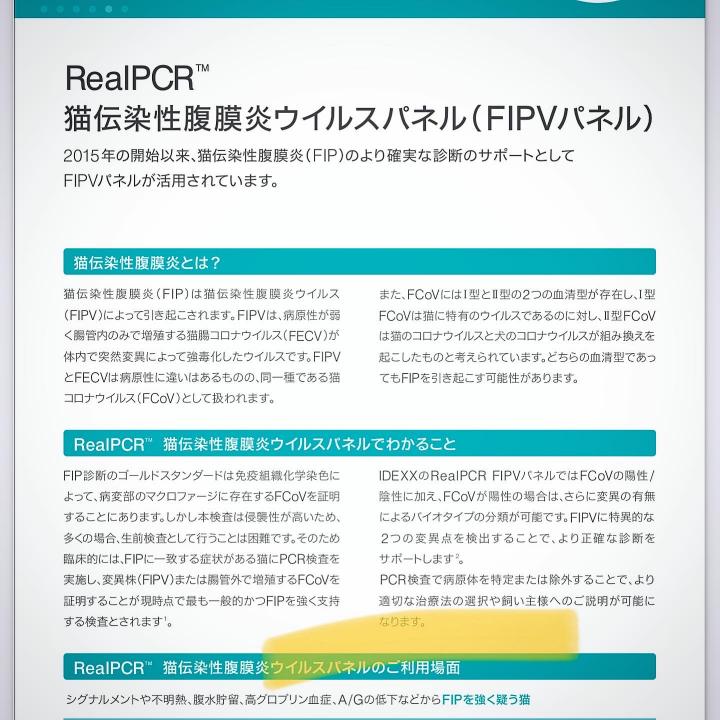 RealPCR™
猫伝染性腹膜炎ウイルスパネル（FIPVパネル）

2015年の開始以来、猫伝染性腹膜炎（FIP）のより確実な診断のサポートとしてFIPVパネルが活用されています。

猫伝染性腹膜炎とは？

猫伝染性腹膜炎（FIP）は猫伝染性腹膜炎ウイルス（FIPV）によって引き起こされます。FIPVは、病原性が弱く腸管内のみで増殖する猫腸コロナウイルス（FECV）が体内で突然変異によって強毒化したウイルスです。FIPVとFECVは病原性に違いはあるものの、同一種である猫コロナウイルス（FCoV）として扱われます。

また、FCoVにはI型とII型の2つの血清型が存在し、I型FCoVは猫に特有のウイルスであるのに対し、II型FCoVは猫のコロナウイルスと犬のコロナウイルスが組み換えを起こしたものと考えられています。どちらの血清型であってもFIPを引き起こす可能性があります。

RealPCR™ 猫伝染性腹膜炎ウイルスパネルでわかること

FIP診断のゴールドスタンダードは免疫組織化学染色によって、病変部のマクロファージに存在するFCoVを証明することにあります。しかし本検査は侵襲性が高いため、多くの場合、生前検査として行うことは困難です。そのため臨床的には、FIPに一致する症状がある猫にPCR検査を実施し、変異株（FIPV）または腸管外で増殖するFCoVを証明することが現時点で最も一般的かつFIPを強く支持する検査とされます$^1$。

IDEXXのRealPCR FIPVパネルではFCoVの陽性/陰性に加え、FCoVが陽性の場合は、さらに変異の有無によるバイオタイプの分類が可能です。FIPVに特異的な2つの変異点を検出することで、より正確な診断をサポートします$^2$。
PCR検査で病原体を特定または除外することで、より適切な治療法の選択や飼い主様へのご説明が可能になります。

RealPCR™ 猫伝染性腹膜炎ウイルスパネルのご利用場面

シグナルメントや不明熱、腹水貯留、高グロブリン血症、A/Gの低下などからFIPを強く疑う猫